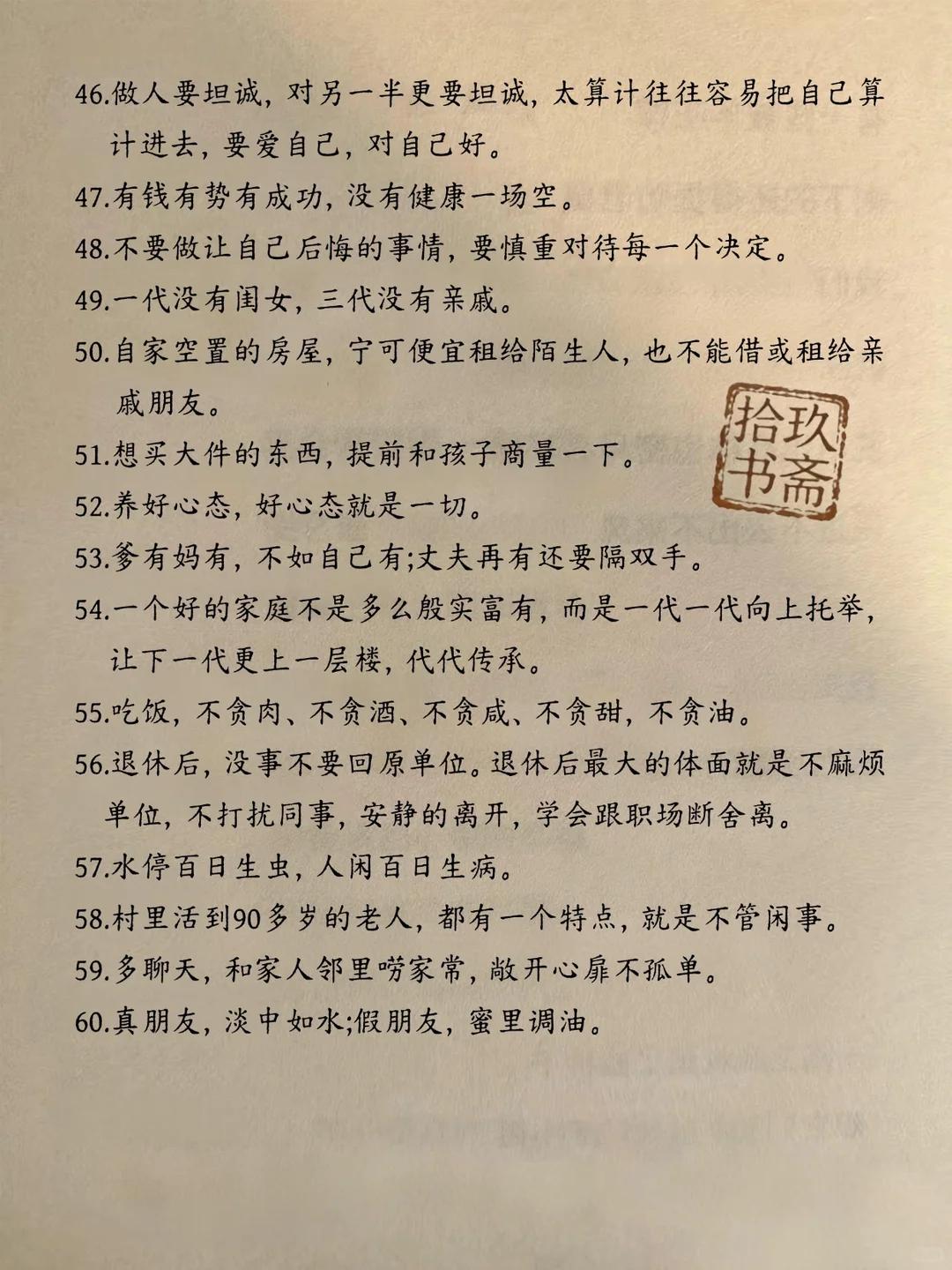 46.做人要坦诚，对另一半更要坦诚，太算计往往容易把自己算计进去，要爱自己，对自己好。

47.有钱有势有成功，没有健康一场空。

48.不要做让自己后悔的事情，要慎重对待每一个决定。

49.一代没有闺女，三代没有亲戚。

50.自家空置的房屋，宁可便宜租给陌生人，也不能借或租给亲戚朋友。

拾玖书斋

51.想买大件的东西，提前和孩子商量一下。

52.养好心态，好心态就是一切。

53.爹有妈有，不如自己有;丈夫再有还要隔双手。

54.一个好的家庭不是多么殷实富有，而是一代一代向上托举，让下一代更上一层楼，代代传承。

55.吃饭，不贪肉、不贪酒、不贪咸、不贪甜，不贪油。

56.退休后，没事不要回原单位。退休后最大的体面就是不麻烦单位，不打扰同事，安静的离开，学会跟职场断舍离。

57.水停百日生虫，人闲百日生病。

58.村里活到90多岁的老人，都有一个特点，就是不管闲事。

59.多聊天，和家人邻里唠家常，敞开心扉不孤单。

60.真朋友，淡中如水;假朋友，蜜里调油。